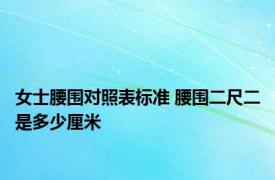 女士腰围对照表标准 腰围二尺二是多少厘米